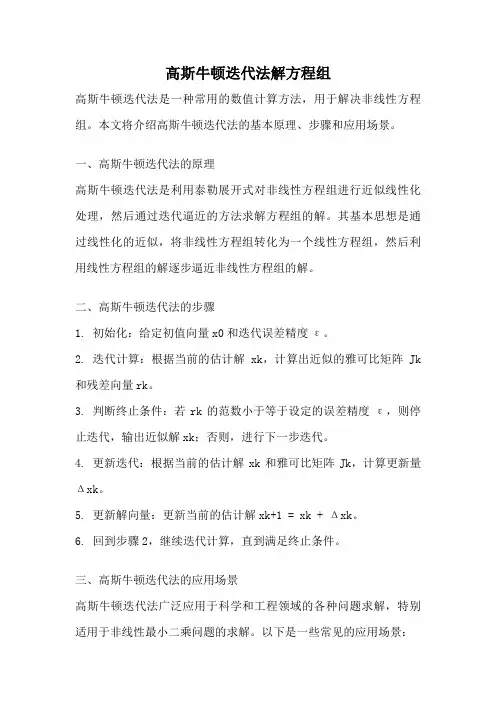 高斯牛顿迭代法解方程组

高斯牛顿迭代法是一种常用的数值计算方法，用于解决非线性方程组。本文将介绍高斯牛顿迭代法的基本原理、步骤和应用场景。

一、高斯牛顿迭代法的原理

高斯牛顿迭代法是利用泰勒展开式对非线性方程组进行近似线性化处理，然后通过迭代逼近的方法求解方程组的解。其基本思想是通过线性化的近似，将非线性方程组转化为一个线性方程组，然后利用线性方程组的解逐步逼近非线性方程组的解。

二、高斯牛顿迭代法的步骤

1. 初始化：给定初值向量 x0 和迭代误差精度 ε。

2. 迭代计算：根据当前的估计解 xk，计算出近似的雅可比矩阵 Jk 和残差向量 rk。

3. 判断终止条件：若 rk 的范数小于等于设定的误差精度 ε，则停止迭代，输出近似解 xk；否则，进行下一步迭代。

4. 更新迭代：根据当前的估计解 xk 和雅可比矩阵 Jk，计算更新量 Δxk。

5. 更新解向量：更新当前的估计解 xk+1 = xk + Δxk。

6. 回到步骤 2，继续迭代计算，直到满足终止条件。

三、高斯牛顿迭代法的应用场景

高斯牛顿迭代法广泛应用于科学和工程领域的各种问题求解，特别适用于非线性最小二乘问题的求解。以下是一些常见的应用场景：